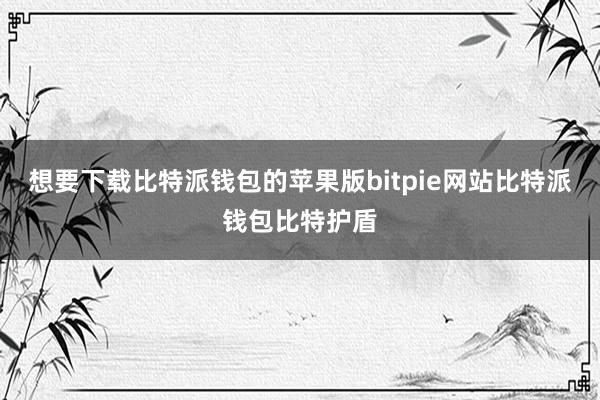 想要下载比特派钱包的苹果版bitpie网站比特派钱包比特护盾